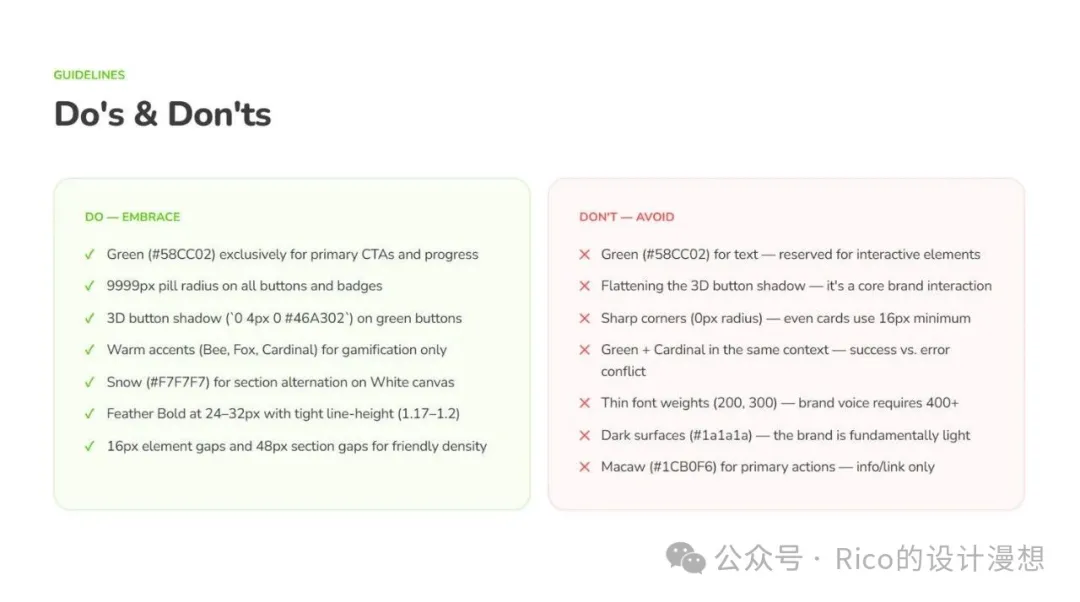 GUIDELINES

Do's & Don'ts

DO — EMBRACE

✓ Green (#58CC02) exclusively for primary CTAs and progress

✓ 9999px pill radius on all buttons and badges

✓ 3D button shadow (`0 4px 0 #46A302`) on green buttons

✓ Warm accents (Bee, Fox, Cardinal) for gamification only

✓ Snow (#F7F7F7) for section alternation on White canvas

✓ Feather Bold at 24–32px with tight line-height (1.17–1.2)

✓ 16px element gaps and 48px section gaps for friendly density

DON'T — AVOID

✕ Green (#58CC02) for text — reserved for interactive elements

✕ Flattening the 3D button shadow — it's a core brand interaction

✕ Sharp corners (0px radius) — even cards use 16px minimum

✕ Green + Cardinal in the same context — success vs. error conflict

✕ Thin font weights (200, 300) — brand voice requires 400+

✕ Dark surfaces (#1a1a1a) — the brand is fundamentally light

✕ Macaw (#1CB0F6) for primary actions — info/link only

公众号 · Rico的设计漫想